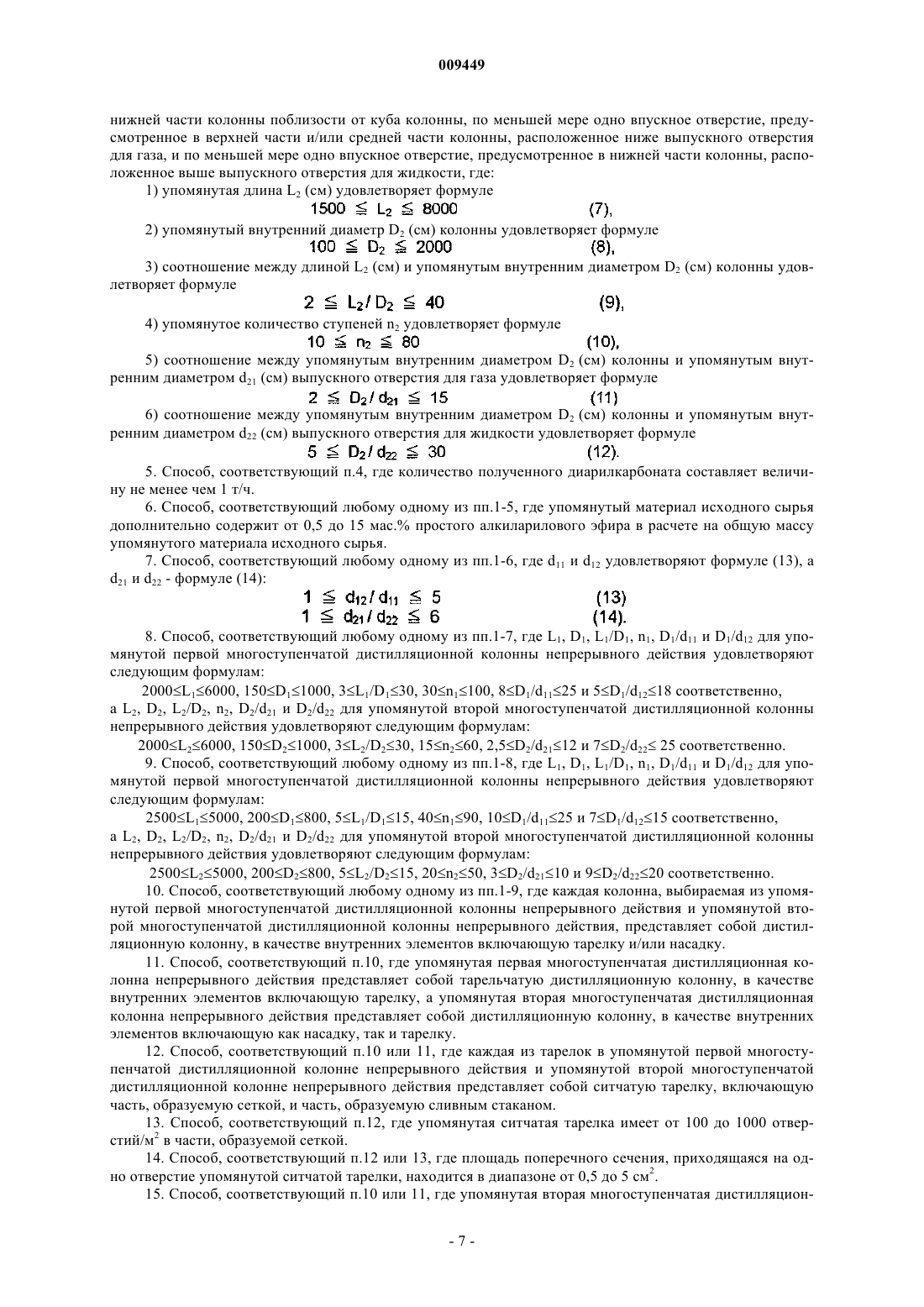 009449

нижней части колонны поблизости от куба колонны, по меньшей мере одно впускное отверстие, предусмотренное в верхней части и/или средней части колонны, расположенное ниже выпускного отверстия для газа, и по меньшей мере одно впускное отверстие, предусмотренное в нижней части колонны, расположенное выше выпускного отверстия для жидкости, где:

1) упомянутая длина $L_2$ (см) удовлетворяет формуле

$1500 \leqq L_2 \leqq 8000$ (7),

2) упомянутый внутренний диаметр $D_2$ (см) колонны удовлетворяет формуле

$100 \leqq D_2 \leqq 2000$ (8),

3) соотношение между длиной $L_2$ (см) и упомянутым внутренним диаметром $D_2$ (см) колонны удовлетворяет формуле

$2 \leqq L_2/D_2 \leqq 40$ (9),

4) упомянутое количество ступеней $n_2$ удовлетворяет формуле

$10 \leqq n_2 \leqq 80$ (10),

5) соотношение между упомянутым внутренним диаметром $D_2$ (см) колонны и упомянутым внутренним диаметром $d_{21}$ (см) выпускного отверстия для газа удовлетворяет формуле

$2 \leqq D_2/d_{21} \leqq 15$ (11)

6) соотношение между упомянутым внутренним диаметром $D_2$ (см) колонны и упомянутым внутренним диаметром $d_{22}$ (см) выпускного отверстия для жидкости удовлетворяет формуле

$5 \leqq D_2/d_{22} \leqq 30$ (12).

5. Способ, соответствующий п.4, где количество полученного диарилкарбоната составляет величину не менее чем 1 т/ч.

6. Способ, соответствующий любому одному из пп.1-5, где упомянутый материал исходного сырья дополнительно содержит от 0,5 до 15 мас.% простого алкиларилового эфира в расчете на общую массу упомянутого материала исходного сырья.

7. Способ, соответствующий любому одному из пп.1-6, где $d_{11}$ и $d_{12}$ удовлетворяют формуле (13), а $d_{21}$ и $d_{22}$ - формуле (14):

$1 \leqq d_{12}/d_{11} \leqq 5$ (13)

$1 \leqq d_{21}/d_{22} \leqq 6$ (14).

8. Способ, соответствующий любому одному из пп.1-7, где $L_1$, $D_1$, $L_1/D_1$, $n_1$, $D_1/d_{11}$ и $D_1/d_{12}$ для упомянутой первой многоступенчатой дистилляционной колонны непрерывного действия удовлетворяют следующим формулам:

$2000 \leq L_1 \leq 6000$, $150 \leq D_1 \leq 1000$, $3 \leq L_1/D_1 \leq 30$, $30 \leq n_1 \leq 100$, $8 \leq D_1/d_{11} \leq 25$ и $5 \leq D_1/d_{12} \leq 18$ соответственно,

а $L_2$, $D_2$, $L_2/D_2$, $n_2$, $D_2/d_{21}$ и $D_2/d_{22}$ для упомянутой второй многоступенчатой дистилляционной колонны непрерывного действия удовлетворяют следующим формулам:

$2000 \leq L_2 \leq 6000$, $150 \leq D_2 \leq 1000$, $3 \leq L_2/D_2 \leq 30$, $15 \leq n_2 \leq 60$, $2,5 \leq D_2/d_{21} \leq 12$ и $7 \leq D_2/d_{22} \leq 25$ соответственно.

9. Способ, соответствующий любому одному из пп.1-8, где $L_1$, $D_1$, $L_1/D_1$, $n_1$, $D_1/d_{11}$ и $D_1/d_{12}$ для упомянутой первой многоступенчатой дистилляционной колонны непрерывного действия удовлетворяют следующим формулам:

$2500 \leq L_1 \leq 5000$, $200 \leq D_1 \leq 800$, $5 \leq L_1/D_1 \leq 15$, $40 \leq n_1 \leq 90$, $10 \leq D_1/d_{11} \leq 25$ и $7 \leq D_1/d_{12} \leq 15$ соответственно,

а $L_2$, $D_2$, $L_2/D_2$, $n_2$, $D_2/d_{21}$ и $D_2/d_{22}$ для упомянутой второй многоступенчатой дистилляционной колонны непрерывного действия удовлетворяют следующим формулам:

$2500 \leq L_2 \leq 5000$, $200 \leq D_2 \leq 800$, $5 \leq L_2/D_2 \leq 15$, $20 \leq n_2 \leq 50$, $3 \leq D_2/d_{21} \leq 10$ и $9 \leq D_2/d_{22} \leq 20$ соответственно.

10. Способ, соответствующий любому одному из пп.1-9, где каждая колонна, выбираемая из упомянутой первой многоступенчатой дистилляционной колонны непрерывного действия и упомянутой второй многоступенчатой дистилляционной колонны непрерывного действия, представляет собой дистилляционную колонну, в качестве внутренних элементов включающую тарелку и/или насадку.

11. Способ, соответствующий п.10, где упомянутая первая многоступенчатая дистилляционная колонна непрерывного действия представляет собой тарельчатую дистилляционную колонну, в качестве внутренних элементов включающую тарелку, а упомянутая вторая многоступенчатая дистилляционная колонна непрерывного действия представляет собой дистилляционную колонну, в качестве внутренних элементов включающую как насадку, так и тарелку.

12. Способ, соответствующий п.10 или 11, где каждая из тарелок в упомянутой первой многоступенчатой дистилляционной колонне непрерывного действия и упомянутой второй многоступенчатой дистилляционной колонне непрерывного действия представляет собой ситчатую тарелку, включающую часть, образуемую сеткой, и часть, образуемую сливным стаканом.

13. Способ, соответствующий п.12, где упомянутая ситчатая тарелка имеет от 100 до 1000 отверстий/м$^2$ в части, образуемой сеткой.

14. Способ, соответствующий п.12 или 13, где площадь поперечного сечения, приходящаяся на одно отверстие упомянутой ситчатой тарелки, находится в диапазоне от 0,5 до 5 см$^2$.

15. Способ, соответствующий п.10 или 11, где упомянутая вторая многоступенчатая дистилляцион-

- 7 -